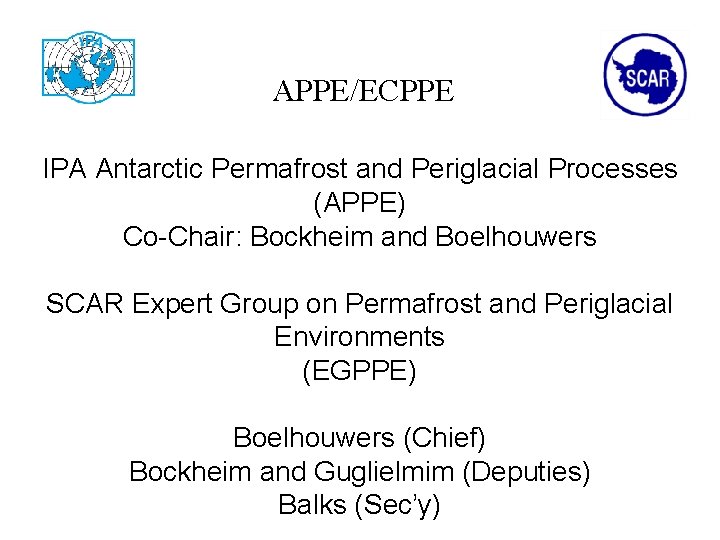 IPA

SCAR

APPE/ECPPE

IPA Antarctic Permafrost and Periglacial Processes (APPE)
Co-Chair: Bockheim and Boelhouwers

SCAR Expert Group on Permafrost and Periglacial Environments
(EGPPE)

Boelhouwers (Chief)
Bockheim and Guglielmim (Deputies)
Balks (Sec'y)